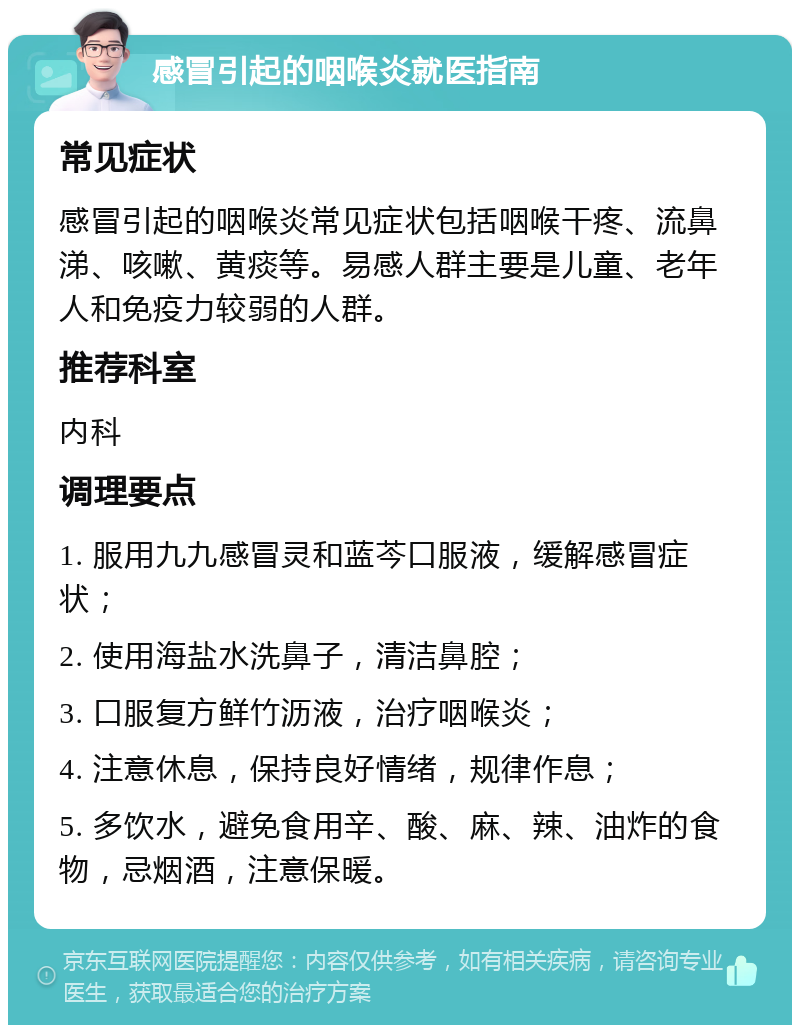 感冒引起的咽喉炎就医指南

常见症状

感冒引起的咽喉炎常见症状包括咽喉干疼、流鼻涕、咳嗽、黄痰等。易感人群主要是儿童、老年人和免疫力较弱的人群。

推荐科室

内科

调理要点

1. 服用九九感冒灵和蓝芩口服液，缓解感冒症状；

2. 使用海盐水洗鼻子，清洁鼻腔；

3. 口服复方鲜竹沥液，治疗咽喉炎；

4. 注意休息，保持良好情绪，规律作息；

5. 多饮水，避免食用辛、酸、麻、辣、油炸的食物，忌烟酒，注意保暖。

京东互联网医院提醒您：内容仅供参考，如有相关疾病，请咨询专业医生，获取最适合您的治疗方案